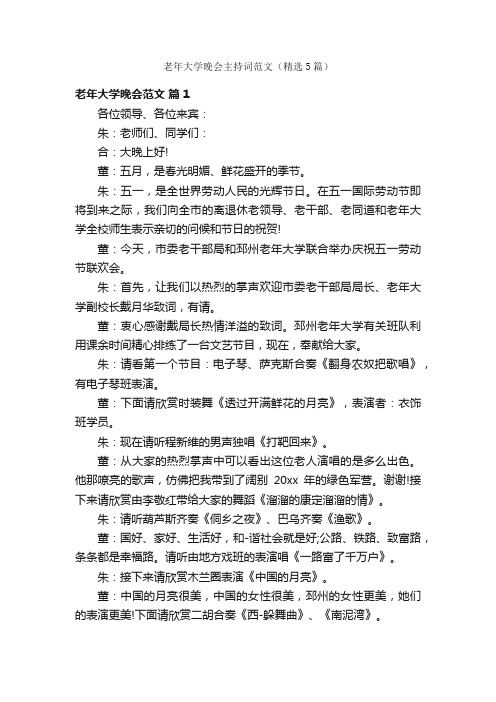 老年大学晚会主持词范文（精选5篇）

老年大学晚会范文 篇1

各位领导、各位来宾：

朱：老师们、同学们：

合：大晚上好!

董：五月，是春光明媚、鲜花盛开的季节。

朱：五一，是全世界劳动人民的光辉节日。在五一国际劳动节即将到来之际，我们向全市的离退休老领导、老干部、老同道和老年大学全校师生表示亲切的问候和节日的祝贺!

董：今天，市委老干部局和邳州老年大学联合举办庆祝五一劳动节联欢会。

朱：首先，让我们以热烈的掌声欢迎市委老干部局局长、老年大学副校长戴月华致词，有请。

董：衷心感谢戴局长热情洋溢的致词。邳州老年大学有关班队利用课余时间精心排练了一台文艺节目，现在，奉献给大家。

朱：请看第一个节目：电子琴、萨克斯合奏《翻身农奴把歌唱》，有电子琴班表演。

董：下面请欣赏时装舞《透过开满鲜花的月亮》，表演者：衣饰班学员。

朱：现在请听程新维的男声独唱《打靶回来》。

董：从大家的热烈掌声中可以看出这位老人演唱的是多么出色。他那嘹亮的歌声，仿佛把我带到了阔别 20xx 年的绿色军营。谢谢!接下来请欣赏由李敬红带给大家的舞蹈《溜溜的康定溜溜的情》。

朱：请听葫芦斯齐奏《侗乡之夜》、巴乌齐奏《渔歌》。

董：国好、家好、生活好，和-谐社会就是好;公路、铁路、致富路，条条都是幸福路。请听由地方戏班的表演唱《一路富了千万户》。

朱：接下来请欣赏木兰圈表演《中国的月亮》。

董：中国的月亮很美，中国的女性很美，邳州的女性更美，她们的表演更美!下面请欣赏二胡合奏《西-躲舞曲》、《南泥湾》。